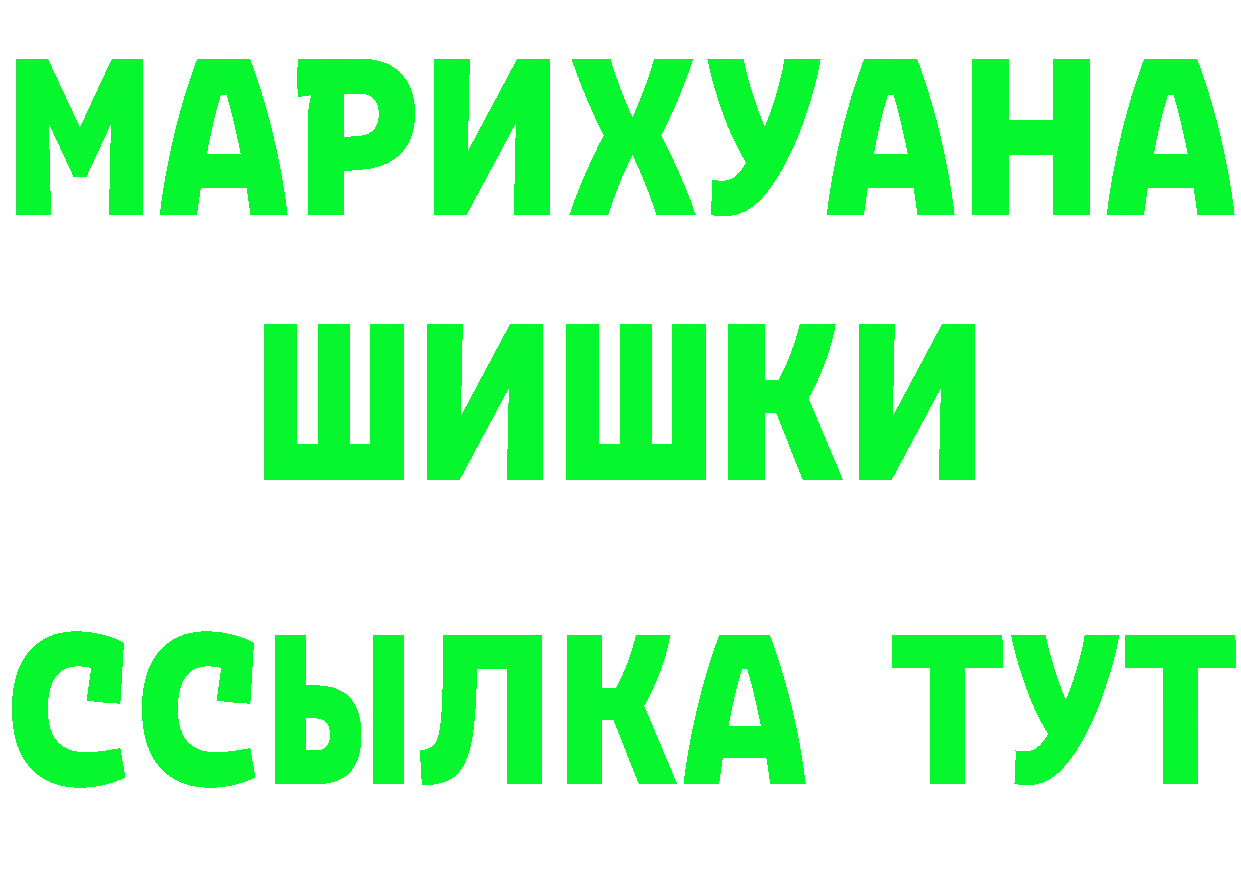 МАРИХУАНА
ШИШКИ
ССЫЛКА ТУТ